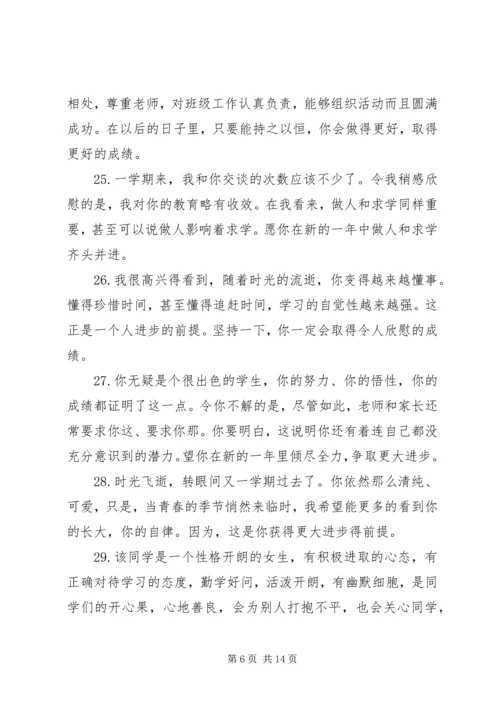 相处，尊重老师，对班级工作认真负责，能够组织活动而且圆满成功。在以后的日子里，只要能持之以恒，你会做得更好，取得更好的成绩。

25. 一学期来，我和你交谈的次数应该不少了。令我稍感欣慰的是，我对你的教育略有收效。在我看来，做人和求学同样重要，甚至可以说做人影响着求学。愿你在新的一年中做人和求学齐头并进。

26. 我很高兴得看到，随着时光的流逝，你变得越来越懂事。懂得珍惜时间，甚至懂得追赶时间，学习的自觉性越来越强。这正是一个人进步的前提。坚持一下，你一定会取得令人欣慰的成绩。

27. 你无疑是个很出色的学生，你的努力、你的悟性，你的成绩都证明了这一点。令你不解的是，尽管如此，老师和家长还常要求你这、要求你那。你要明白，这说明你还有着连自己都没充分意识到的潜力。望你在新的一年里倾尽全力，争取更大进步。

28. 时光飞逝，转眼间又一学期过去了。你依然那么清纯、可爱，只是，当青春的季节悄然来临时，我希望能更多的看到你的长大，你的自律。因为，这是你获得更大进步得前提。

29. 该同学是一个性格开朗的女生，有积极进取的心态，有正确对待学习的态度，勤学好问，活泼开朗，有幽默细胞，是同学们的开心果，心地善良，会为别人打抱不平，也会关心同学，

第 6 页 共 14 页